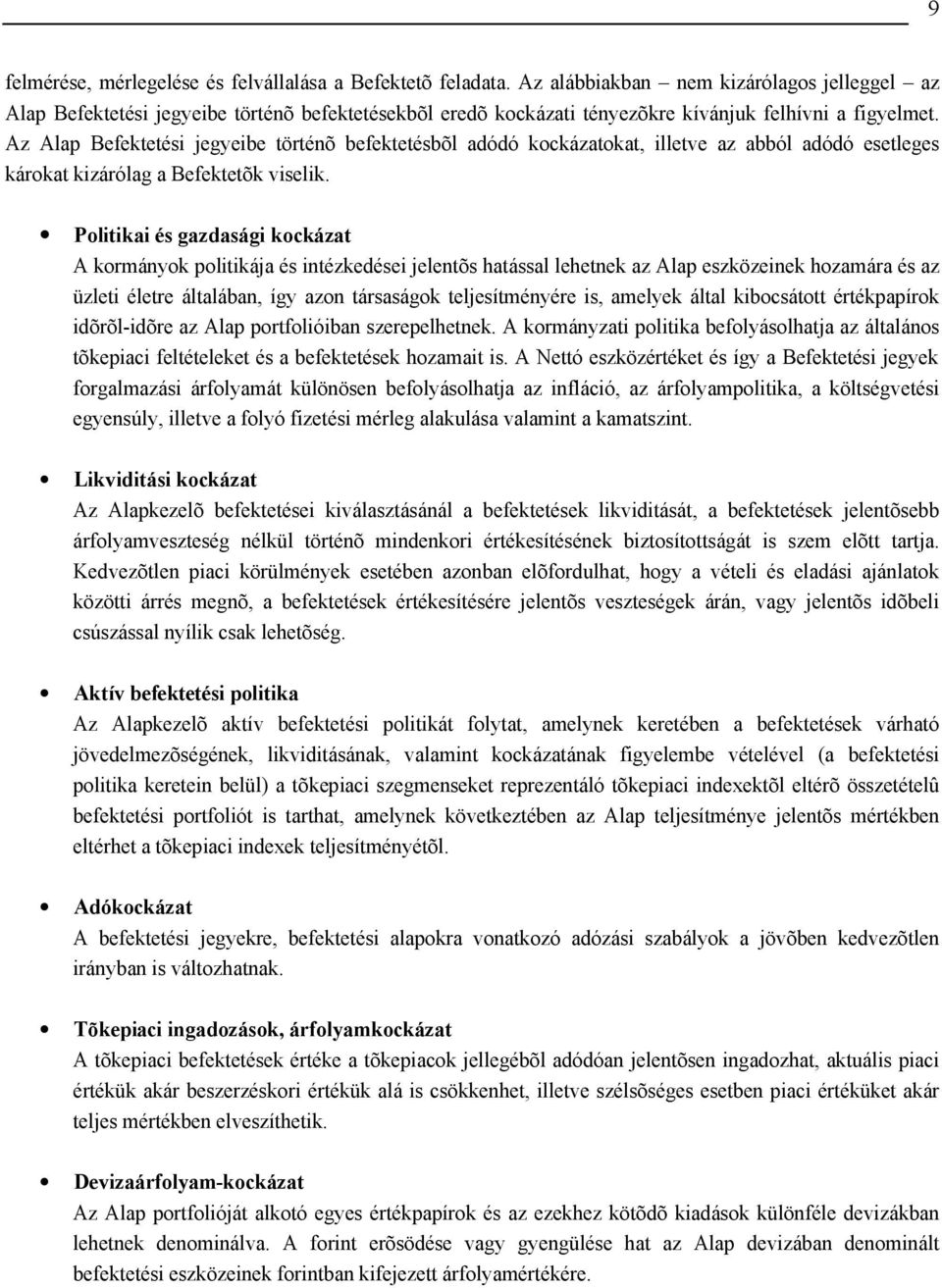 9

felmérése, mérlegelése és felvállalása a Befektetõ feladata. Az alábbiakban – nem kizárólagos jelleggel – az Alap Befektetési jegyeibe történõ befektetésekbõl eredõ kockázati tényezõkre kívánjuk felhívni a figyelmet. Az Alap Befektetési jegyeibe történõ befektetésbõl adódó kockázatokat, illetve az abból adódó esetleges károkat kizárólag a Befektetõk viselik.

• Politikai és gazdasági kockázat
A kormányok politikája és intézkedései jelentõs hatással lehetnek az Alap eszközeinek hozamára és az üzleti életre általában, így azon társaságok teljesítményére is, amelyek által kibocsátott értékpapírok idõrõl-idõre az Alap portfolióiban szerepelhetnek. A kormányzati politika befolyásolhatja az általános tõkepiaci feltételeket és a befektetések hozamait is. A Nettó eszközértéket és így a Befektetési jegyek forgalmazási árfolyamát különösen befolyásolhatja az infláció, az árfolyampolitika, a költségvetési egyensúly, illetve a folyó fizetési mérleg alakulása valamint a kamatszint.

• Likviditási kockázat
Az Alapkezelõ befektetései kiválasztásánál a befektetések likviditását, a befektetések jelentõsebb árfolyamveszteség nélkül történõ mindenkori értékesítésének biztosítottságát is szem elõtt tartja. Kedvezõtlen piaci körülmények esetében azonban elõfordulhat, hogy a vételi és eladási ajánlatok közötti árrés megnõ, a befektetések értékesítésére jelentõs veszteségek árán, vagy jelentõs idõbeli csúszással nyílik csak lehetõség.

• Aktív befektetési politika
Az Alapkezelõ aktív befektetési politikát folytat, amelynek keretében a befektetések várható jövedelmezõségének, likviditásának, valamint kockázatának figyelembe vételével (a befektetési politika keretein belül) a tõkepiaci szegmenseket reprezentáló tõkepiaci indexektõl eltérõ összetételû befektetési portfoliót is tarthat, amelynek következtében az Alap teljesítménye jelentõs mértékben eltérhet a tõkepiaci indexek teljesítményétõl.

• Adókockázat
A befektetési jegyekre, befektetési alapokra vonatkozó adózási szabályok a jövõben kedvezõtlen irányban is változhatnak.

• Tõkepiaci ingadozások, árfolyamkockázat
A tõkepiaci befektetések értéke a tõkepiacok jellegébõl adódóan jelentõsen ingadozhat, aktuális piaci értékük akár beszerzéskori értékük alá is csökkenhet, illetve szélsõséges esetben piaci értéküket akár teljes mértékben elveszíthetik.

• Devizaárfolyam-kockázat
Az Alap portfolióját alkotó egyes értékpapírok és az ezekhez kötõdõ kiadások különféle devizákban lehetnek denominálva. A forint erõsödése vagy gyengülése hat az Alap devizában denominált befektetési eszközeinek forintban kifejezett árfolyamértékére.